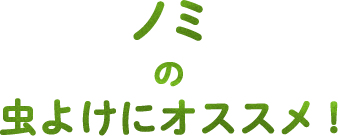 ノミ
の
虫よけにオススメ！